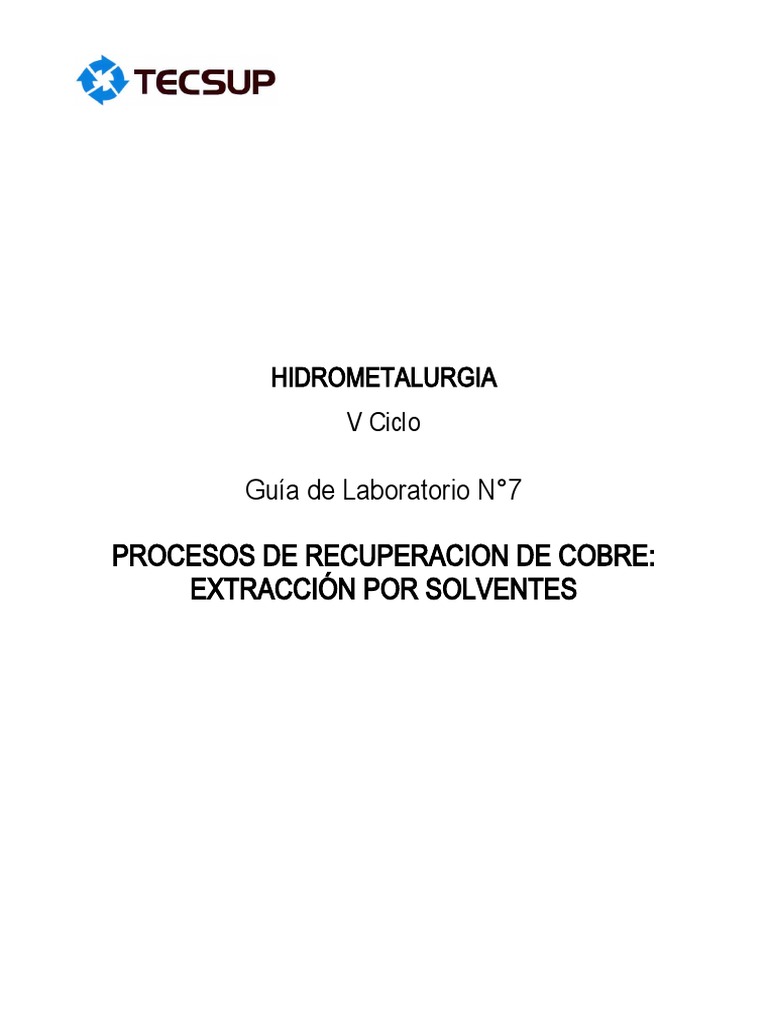 TECSUP

HIDROMETALURGIA

V Ciclo

Guía de Laboratorio N°7

PROCESOS DE RECUPERACION DE COBRE:
EXTRACCIÓN POR SOLVENTES